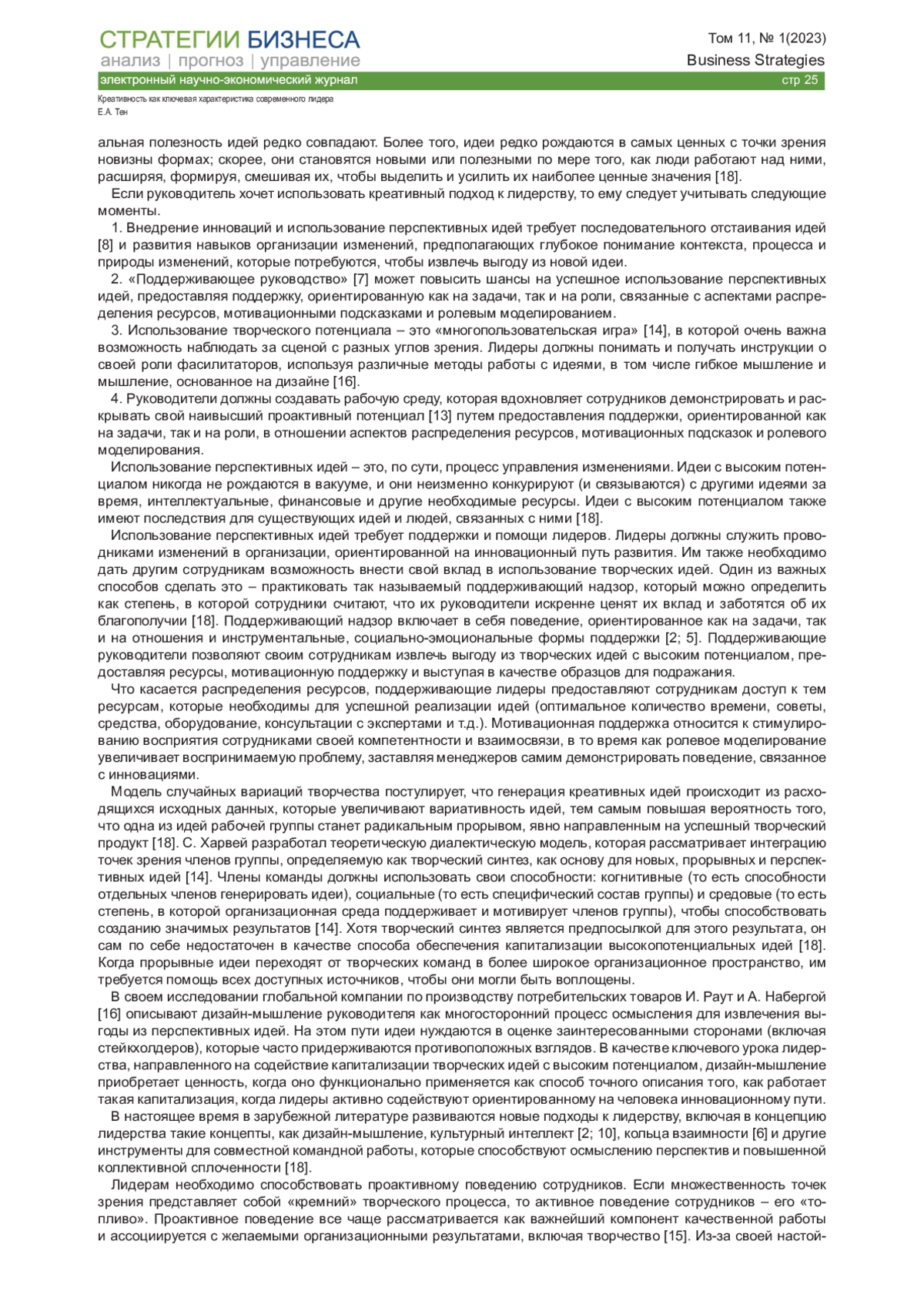 СТРАТЕГИИ БИЗНЕСА
анализ | прогноз | управление
электронный научно-экономический журнал

Том 11, № 1(2023)
Business Strategies
стр 25

Креативность как ключевая характеристика современного лидера
Е.А. Тен

альная полезность идей редко совпадают. Более того, идеи редко рождаются в самых ценных с точки зрения новизны формах; скорее, они становятся новыми или полезными по мере того, как люди работают над ними, расширяя, формируя, смешивая их, чтобы выделить и усилить их наиболее ценные значения [18].

Если руководитель хочет использовать креативный подход к лидерству, то ему следует учитывать следующие моменты.

1. Внедрение инноваций и использование перспективных идей требует последовательного отстаивания идей [8] и развития навыков организации изменений, предполагающих глубокое понимание контекста, процесса и природы изменений, которые потребуются, чтобы извлечь выгоду из новой идеи.

2. «Поддерживающее руководство» [7] может повысить шансы на успешное использование перспективных идей, предоставляя поддержку, ориентированную как на задачи, так и на роли, связанные с аспектами распределения ресурсов, мотивационными подсказками и ролевым моделированием.

3. Использование творческого потенциала – это «многопользовательская игра» [14], в которой очень важна возможность наблюдать за сценой с разных углов зрения. Лидеры должны понимать и получать инструкции о своей роли фасилитаторов, используя различные методы работы с идеями, в том числе гибкое мышление и мышление, основанное на дизайне [16].

4. Руководители должны создавать рабочую среду, которая вдохновляет сотрудников демонстрировать и раскрывать свой наивысший проактивный потенциал [13] путем предоставления поддержки, ориентированной как на задачи, так и на роли, в отношении аспектов распределения ресурсов, мотивационных подсказок и ролевого моделирования.

Использование перспективных идей – это, по сути, процесс управления изменениями. Идеи с высоким потенциалом никогда не рождаются в вакууме, и они неизменно конкурируют (и связываются) с другими идеями за время, интеллектуальные, финансовые и другие необходимые ресурсы. Идеи с высоким потенциалом также имеют последствия для существующих идей и людей, связанных с ними [18].

Использование перспективных идей требует поддержки и помощи лидеров. Лидеры должны служить проводниками изменений в организации, ориентированной на инновационный путь развития. Им также необходимо дать другим сотрудникам возможность внести свой вклад в использование творческих идей. Один из важных способов сделать это – практиковать так называемый поддерживающий надзор, который можно определить как степень, в которой сотрудники считают, что их руководители искренне ценят их вклад и заботятся об их благополучии [18]. Поддерживающий надзор включает в себя поведение, ориентированное как на задачи, так и на отношения и инструментальные, социально-эмоциональные формы поддержки [2; 5]. Поддерживающие руководители позволяют своим сотрудникам извлечь выгоду из творческих идей с высоким потенциалом, предоставляя ресурсы, мотивационную поддержку и выступая в качестве образцов для подражания.

Что касается распределения ресурсов, поддерживающие лидеры предоставляют сотрудникам доступ к тем ресурсам, которые необходимы для успешной реализации идей (оптимальное количество времени, советы, средства, оборудование, консультации с экспертами и т.д.). Мотивационная поддержка относится к стимулированию восприятия сотрудниками своей компетентности и взаимосвязи, в то время как ролевое моделирование увеличивает воспринимаемую проблему, заставляя менеджеров самим демонстрировать поведение, связанное с инновациями.

Модель случайных вариаций творчества постулирует, что генерация креативных идей происходит из расходящихся исходных данных, которые увеличивают вариативность идей, тем самым повышая вероятность того, что одна из идей рабочей группы станет радикальным прорывом, явно направленным на успешный творческий продукт [18]. С. Харвей разработал теоретическую диалектическую модель, которая рассматривает интеграцию точек зрения членов группы, определяемую как творческий синтез, как основу для новых, прорывных и перспективных идей [14]. Члены команды должны использовать свои способности: когнитивные (то есть способности отдельных членов генерировать идеи), социальные (то есть специфический состав группы) и средовые (то есть степень, в которой организационная среда поддерживает и мотивирует членов группы), чтобы способствовать созданию значимых результатов [14]. Хотя творческий синтез является предпосылкой для этого результата, он сам по себе недостаточен в качестве способа обеспечения капитализации высокопотенциальных идей [18]. Когда прорывные идеи переходят от творческих команд в более широкое организационное пространство, им требуется помощь всех доступных источников, чтобы они могли быть воплощены.

В своем исследовании глобальной компании по производству потребительских товаров И. Раут и А. Набергой [16] описывают дизайн-мышление руководителя как многосторонний процесс осмысления для извлечения выгоды из перспективных идей. На этом пути идеи нуждаются в оценке заинтересованными сторонами (включая стейкхолдеров), которые часто придерживаются противоположных взглядов. В качестве ключевого урока лидерства, направленного на содействие капитализации творческих идей с высоким потенциалом, дизайн-мышление приобретает ценность, когда оно функционально применяется как способ точного описания того, как работает такая капитализация, когда лидеры активно содействуют ориентированному на человека инновационному пути.

В настоящее время в зарубежной литературе развиваются новые подходы к лидерству, включая в концепцию лидерства такие концепты, как дизайн-мышление, культурный интеллект [2; 10], кольца взаимности [6] и другие инструменты для совместной командной работы, которые способствуют осмыслению перспектив и повышенной коллективной сплоченности [18].

Лидерам необходимо способствовать проактивному поведению сотрудников. Если множественность точек зрения представляет собой «кремний» творческого процесса, то активное поведение сотрудников – его «топливо». Проактивное поведение все чаще рассматривается как важнейший компонент качественной работы и ассоциируется с желаемыми организационными результатами, включая творчество [15]. Из-за своей настой-